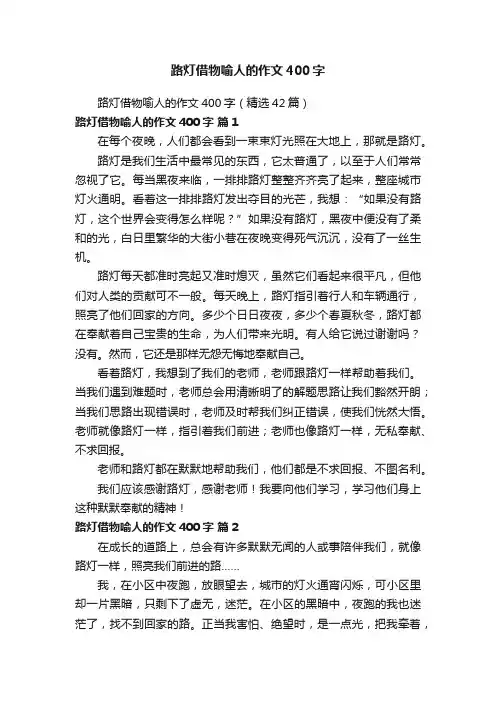 路灯借物喻人的作文400字

路灯借物喻人的作文400字（精选42篇）

路灯借物喻人的作文400字 篇1

在每个夜晚，人们都会看到一束束灯光照在大地上，那就是路灯。

路灯是我们生活中最常见的东西，它太普通了，以至于人们常常忽视了它。每当黑夜来临，一排排路灯整整齐齐亮了起来，整座城市灯火通明。看着这一排排路灯发出夺目的光芒，我想：“如果没有路灯，这个世界会变得怎么样呢？”如果没有路灯，黑夜中便没有了柔和的光，白日里繁华的大街小巷在夜晚变得死气沉沉，没有了一丝生机。

路灯每天都准时亮起又准时熄灭，虽然它们看起来很平凡，但他们对人类的贡献可不一般。每天晚上，路灯指引着行人和车辆通行，照亮了他们回家的方向。多少个日日夜夜，多少个春夏秋冬，路灯都在奉献着自己宝贵的生命，为人们带来光明。有人给它说过谢谢吗？没有。然而，它还是那样无怨无悔地奉献自己。

看着路灯，我想到了我们的老师，老师跟路灯一样帮助着我们。当我们遇到难题时，老师总会用清晰明了的解题思路让我们豁然开朗；当我们思路出现错误时，老师及时帮我们纠正错误，使我们恍然大悟。老师就像路灯一样，指引着我们前进；老师也像路灯一样，无私奉献、不求回报。

老师和路灯都在默默地帮助我们，他们都是不求回报、不图名利。

我们应该感谢路灯，感谢老师！我要向他们学习，学习他们身上这种默默奉献的精神！

路灯借物喻人的作文400字 篇2

在成长的道路上，总会有许多默默无闻的人或事陪伴我们，就像路灯一样，照亮我们前进的路……

我，在小区中夜跑，放眼望去，城市的灯火通宵闪烁，可小区里却一片黑暗，只剩下了虚无，迷茫。在小区的黑暗中，夜跑的我也迷茫了，找不到回家的路。正当我害怕、绝望时，是一点光，把我牵着，